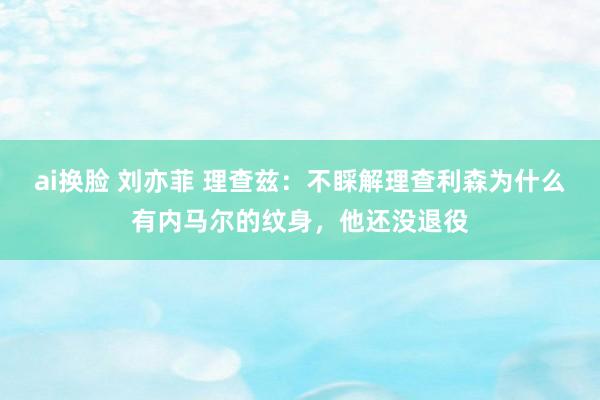 ai换脸 刘亦菲 理查兹：不睬解理查利森为什么有内马尔的纹身，他还没退役